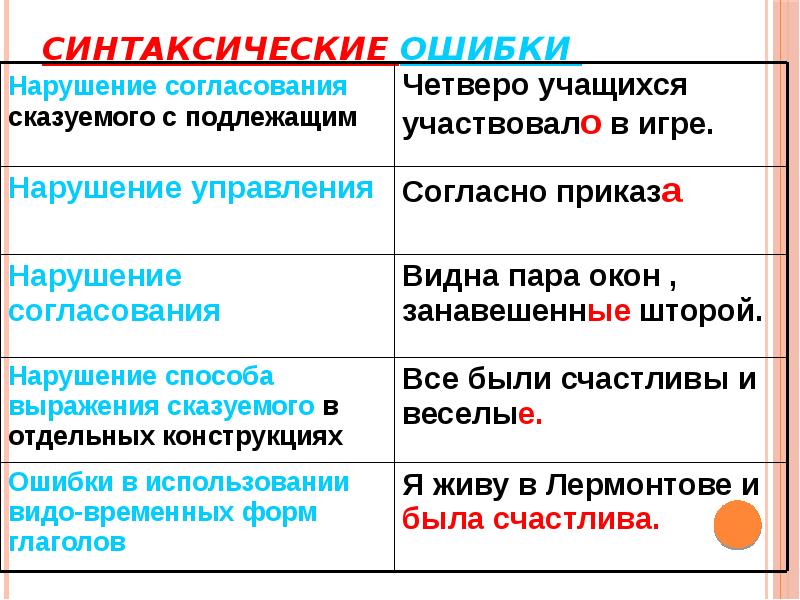 СИНТАКСИЧЕСКИЕ ОШИБКИ

| Нарушение согласования сказуемого с подлежащим | Четверо учащихся участвовало в игре. |
|---|---|
| Нарушение управления | Согласно приказа |
| Нарушение согласования | Видна пара окон , занавешенные шторой. |
| Нарушение способа выражения сказуемого в отдельных конструкциях | Все были счастливы и веселые. |
| Ошибки в использовании видо-временных форм глаголов | Я живу в Лермонтове и была счастлива. |